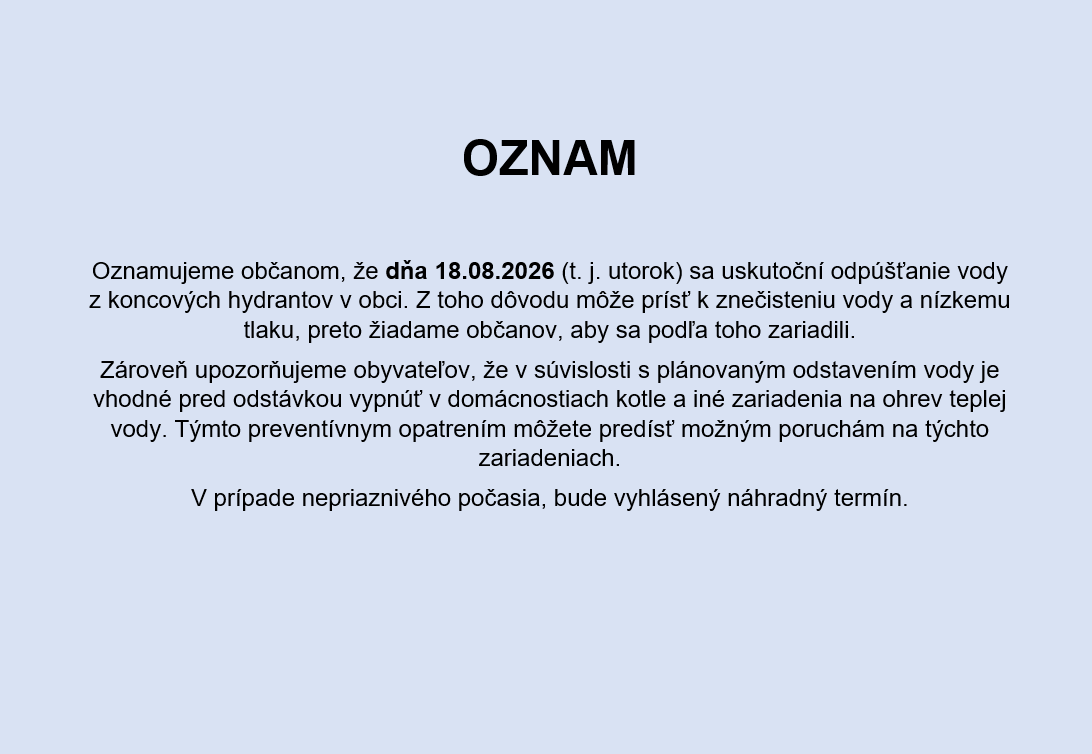 OZNAM

Oznamujeme občanom, že dňa 18.08.2026 (t. j. utorok) sa uskutoční odpúšťanie vody z koncových hydrantov v obci. Z toho dôvodu môže prísť k znečisteniu vody a nízkemu tlaku, preto žiadame občanov, aby sa podľa toho zariadili.

Zároveň upozorňujeme obyvateľov, že v súvislosti s plánovaným odstavením vody je vhodné pred odstávkou vypnúť v domácnostiach kotle a iné zariadenia na ohrev teplej vody. Týmto preventívnym opatrením môžete predísť možným poruchám na týchto zariadeniach.

V prípade nepriaznivého počasia, bude vyhlásený náhradný termín.